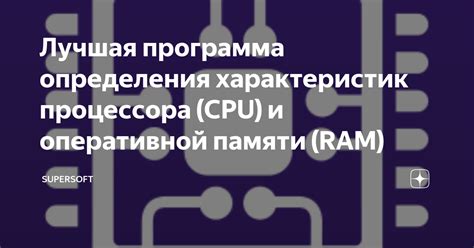 Лучшая программа определения характеристик процессора (CPU) и оперативной памяти (RAM)

SUPERSOFT